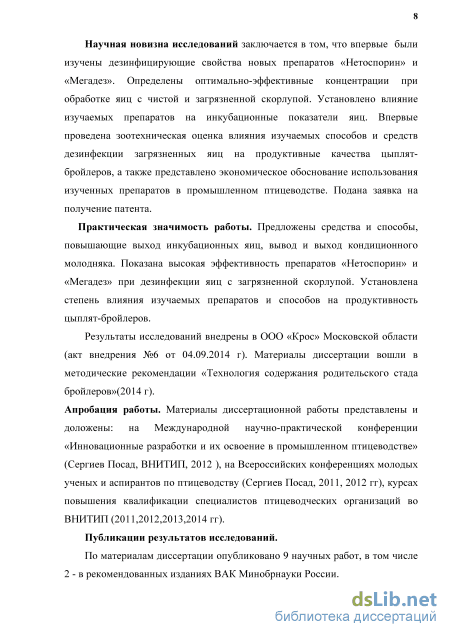 8

Научная новизна исследований заключается в том, что впервые были изучены дезинфицирующие свойства новых препаратов «Нетоспорин» и «Мегадез». Определены оптимально-эффективные концентрации при обработке яиц с чистой и загрязненной скорлупой. Установлено влияние изучаемых препаратов на инкубационные показатели яиц. Впервые проведена зоотехническая оценка влияния изучаемых способов и средств дезинфекции загрязненных яиц на продуктивные качества цыплят-бройлеров, а также представлено экономическое обоснование использования изученных препаратов в промышленном птицеводстве. Подана заявка на получение патента.

Практическая значимость работы. Предложены средства и способы, повышающие выход инкубационных яиц, вывод и выход кондиционного молодняка. Показана высокая эффективность препаратов «Нетоспорин» и «Мегадез» при дезинфекции яиц с загрязненной скорлупой. Установлена степень влияния изучаемых препаратов и способов на продуктивность цыплят-бройлеров.

Результаты исследований внедрены в ООО «Крос» Московской области (акт внедрения №6 от 04.09.2014 г). Материалы диссертации вошли в методические рекомендации «Технология содержания родительского стада бройлеров»(2014 г).

Апробация работы. Материалы диссертационной работы представлены и доложены: на Международной научно-практической конференции «Инновационные разработки и их освоение в промышленном птицеводстве» (Сергиев Посад, ВНИТИП, 2012 ), на Всероссийских конференциях молодых ученых и аспирантов по птицеводству (Сергиев Посад, 2011, 2012 гг), курсах повышения квалификации специалистов птицеводческих организаций во ВНИТИП (2011,2012,2013,2014 гг).

Публикации результатов исследований.

По материалам диссертации опубликовано 9 научных работ, в том числе 2 - в рекомендованных изданиях ВАК Минобрнауки России.

dsLib.net
библиотека диссертаций